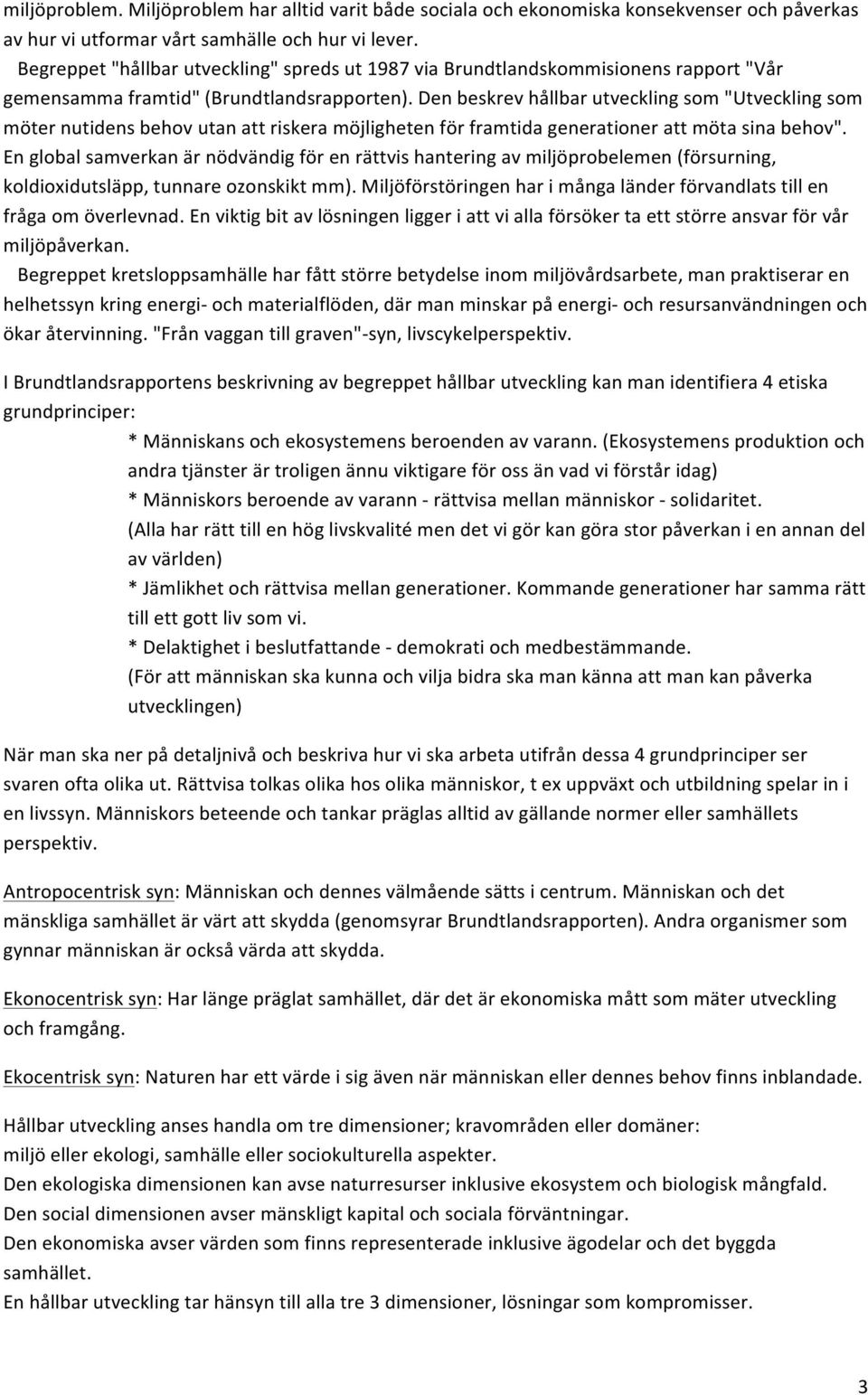 miljöproblem. Miljöproblem har alltid varit både sociala och ekonomiska konsekvenser och påverkas av hur vi utformar vårt samhälle och hur vi lever.

Begreppet "hållbar utveckling" spreds ut 1987 via Brundtlandskommisionens rapport "Vår gemensamma framtid" (Brundtlandsrapporten). Den beskrev hållbar utveckling som "Utveckling som möter nutidens behov utan att riskera möjligheten för framtida generationer att möta sina behov". En global samverkan är nödvändig för en rättvis hantering av miljöprobelemen (försurning, koldioxidutsläpp, tunnare ozonskikt mm). Miljöförstöringen har i många länder förvandlats till en fråga om överlevnad. En viktig bit av lösningen ligger i att vi alla försöker ta ett större ansvar för vår miljöpåverkan.

Begreppet kretsloppsamhälle har fått större betydelse inom miljövårdsarbete, man praktiserar en helhetssyn kring energi- och materialflöden, där man minskar på energi- och resursanvändningen och ökar återvinning. "Från vaggan till graven"-syn, livscykelperspektiv.

I Brundtlandsrapportens beskrivning av begreppet hållbar utveckling kan man identifiera 4 etiska grundprinciper:

* Människans och ekosystemens beroenden av varann. (Ekosystemens produktion och andra tjänster är troligen ännu viktigare för oss än vad vi förstår idag)
* Människors beroende av varann - rättvisa mellan människor - solidaritet. (Alla har rätt till en hög livskvalité men det vi gör kan göra stor påverkan i en annan del av världen)
* Jämlikhet och rättvisa mellan generationer. Kommande generationer har samma rätt till ett gott liv som vi.
* Delaktighet i beslutfattande - demokrati och medbestämmande. (För att människan ska kunna och vilja bidra ska man känna att man kan påverka utvecklingen)

När man ska ner på detaljnivå och beskriva hur vi ska arbeta utifrån dessa 4 grundprinciper ser svaren ofta olika ut. Rättvisa tolkas olika hos olika människor, t ex uppväxt och utbildning spelar in i en livssyn. Människors beteende och tankar präglas alltid av gällande normer eller samhällets perspektiv.

Antropocentrisk syn: Människan och dennes välmående sätts i centrum. Människan och det mänskliga samhället är värt att skydda (genomsyrar Brundtlandsrapporten). Andra organismer som gynnar människan är också värda att skydda.

Ekonocentrisk syn: Har länge präglat samhället, där det är ekonomiska mått som mäter utveckling och framgång.

Ekocentrisk syn: Naturen har ett värde i sig även när människan eller dennes behov finns inblandade.

Hållbar utveckling anses handla om tre dimensioner; kravområden eller domäner:
miljö eller ekologi, samhälle eller sociokulturella aspekter.
Den ekologiska dimensionen kan avse naturresurser inklusive ekosystem och biologisk mångfald.
Den social dimensionen avser mänskligt kapital och sociala förväntningar.
Den ekonomiska avser värden som finns representerade inklusive ägodelar och det byggda samhället.
En hållbar utveckling tar hänsyn till alla tre 3 dimensioner, lösningar som kompromisser.

3